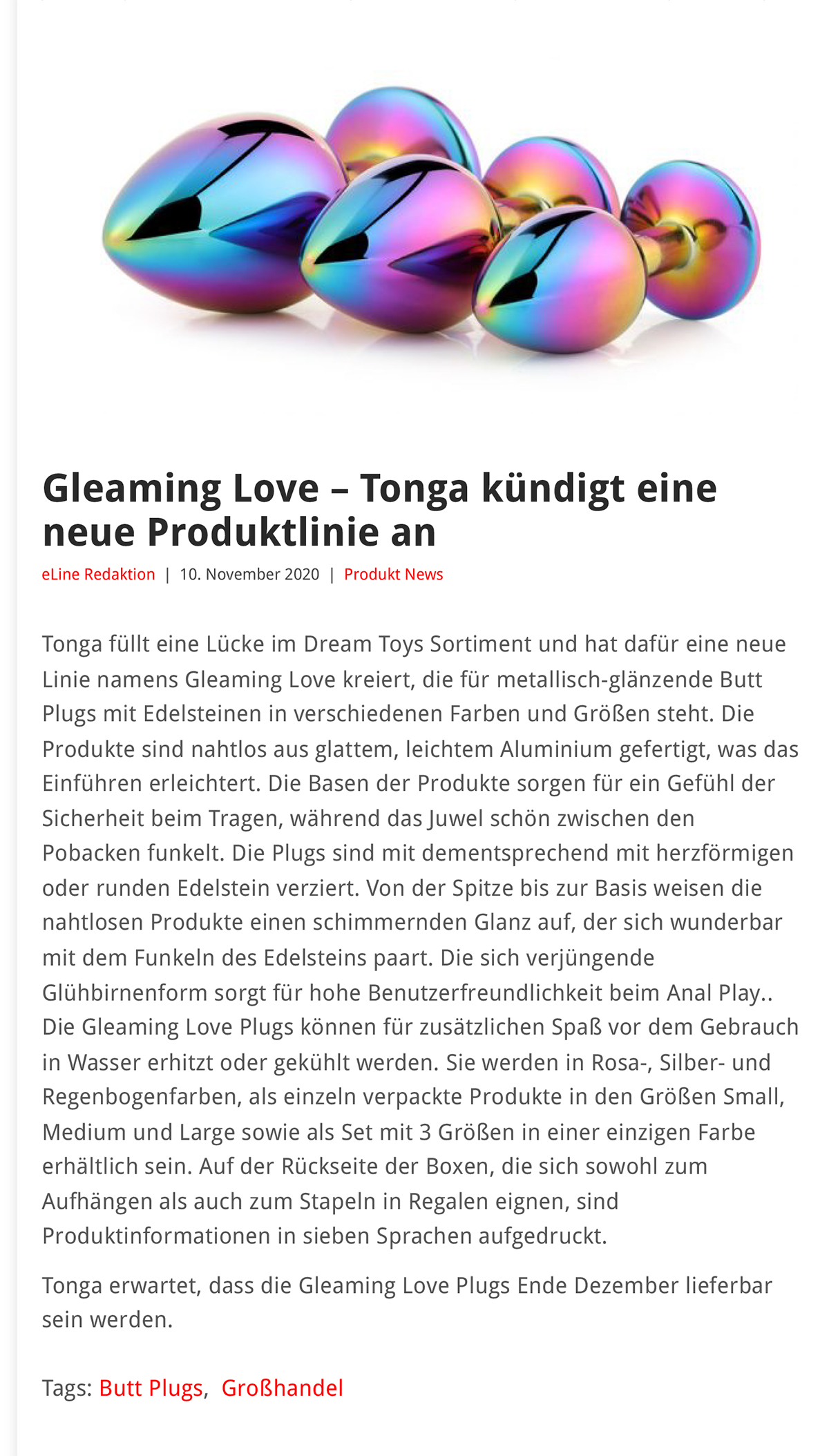 Gleaming Love – Tonga kündigt eine neue Produktlinie an

eLine Redaktion | 10. November 2020 | Produkt News

Tonga füllt eine Lücke im Dream Toys Sortiment und hat dafür eine neue Linie namens Gleaming Love kreiert, die für metallisch-glänzende Butt Plugs mit Edelsteinen in verschiedenen Farben und Größen steht. Die Produkte sind nahtlos aus glattem, leichtem Aluminium gefertigt, was das Einführen erleichtert. Die Basen der Produkte sorgen für ein Gefühl der Sicherheit beim Tragen, während das Juwel schön zwischen den Pobacken funkelt. Die Plugs sind mit dementsprechend mit herzförmigen oder runden Edelstein verziert. Von der Spitze bis zur Basis weisen die nahtlosen Produkte einen schimmernden Glanz auf, der sich wunderbar mit dem Funkeln des Edelsteins paart. Die sich verjüngende Glühbirnenform sorgt für hohe Benutzerfreundlichkeit beim Anal Play.. Die Gleaming Love Plugs können für zusätzlichen Spaß vor dem Gebrauch in Wasser erhitzt oder gekühlt werden. Sie werden in Rosa-, Silber- und Regenbogenfarben, als einzeln verpackte Produkte in den Größen Small, Medium und Large sowie als Set mit 3 Größen in einer einzigen Farbe erhältlich sein. Auf der Rückseite der Boxen, die sich sowohl zum Aufhängen als auch zum Stapeln in Regalen eignen, sind Produktinformationen in sieben Sprachen aufgedruckt.

Tonga erwartet, dass die Gleaming Love Plugs Ende Dezember lieferbar sein werden.

Tags: Butt Plugs, Großhandel